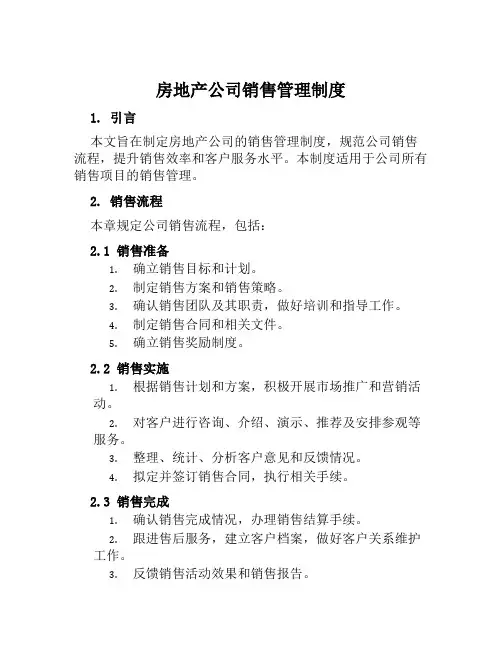 房地产公司销售管理制度

1. 引言

本文旨在制定房地产公司的销售管理制度，规范公司销售流程，提升销售效率和客户服务水平。本制度适用于公司所有销售项目的销售管理。

2. 销售流程

本章规定公司销售流程，包括：

2.1 销售准备

1. 确立销售目标和计划。
2. 制定销售方案和销售策略。
3. 确认销售团队及其职责，做好培训和指导工作。
4. 制定销售合同和相关文件。
5. 确立销售奖励制度。

2.2 销售实施

1. 根据销售计划和方案，积极开展市场推广和营销活动。
2. 对客户进行咨询、介绍、演示、推荐及安排参观等服务。
3. 整理、统计、分析客户意见和反馈情况。
4. 拟定并签订销售合同，执行相关手续。

2.3 销售完成

1. 确认销售完成情况，办理销售结算手续。
2. 跟进售后服务，建立客户档案，做好客户关系维护工作。
3. 反馈销售活动效果和销售报告。